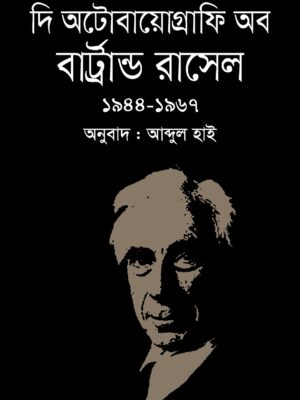 দি অটোবায়োগ্রাফি অব
বার্ট্রান্ড রাসেল
১৯৪৪-১৯৬৭
অনুবাদ : আব্দুল হাই